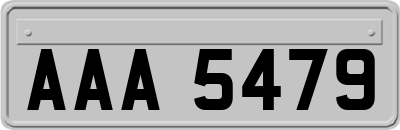 AAA 5479